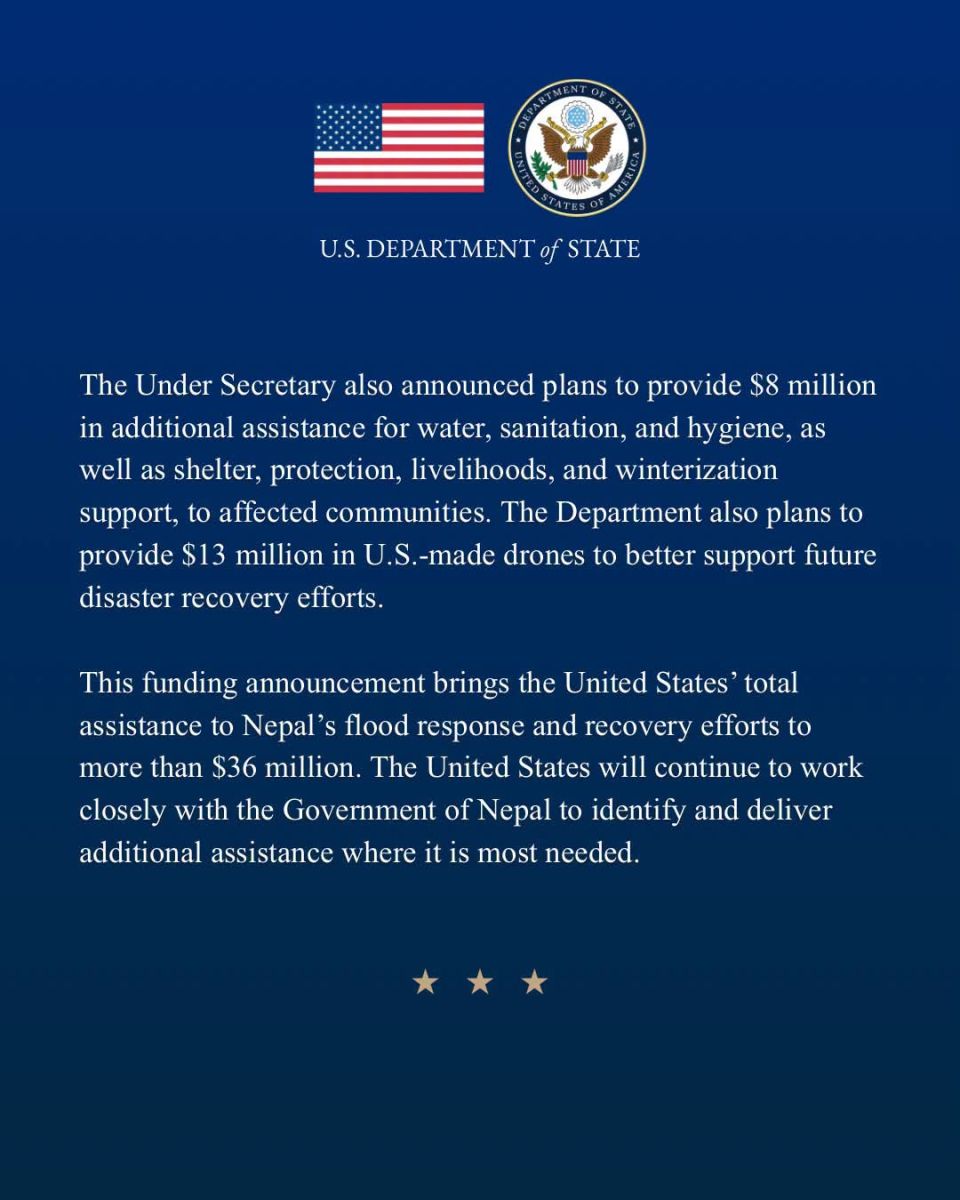 DEPARTMENT OF STATE
UNITED STATES OF AMERICA

U.S. DEPARTMENT of STATE

The Under Secretary also announced plans to provide \$8 million in additional assistance for water, sanitation, and hygiene, as well as shelter, protection, livelihoods, and winterization support, to affected communities. The Department also plans to provide \$13 million in U.S.-made drones to better support future disaster recovery efforts.

This funding announcement brings the United States' total assistance to Nepal's flood response and recovery efforts to more than \$36 million. The United States will continue to work closely with the Government of Nepal to identify and deliver additional assistance where it is most needed.

★ ★ ★